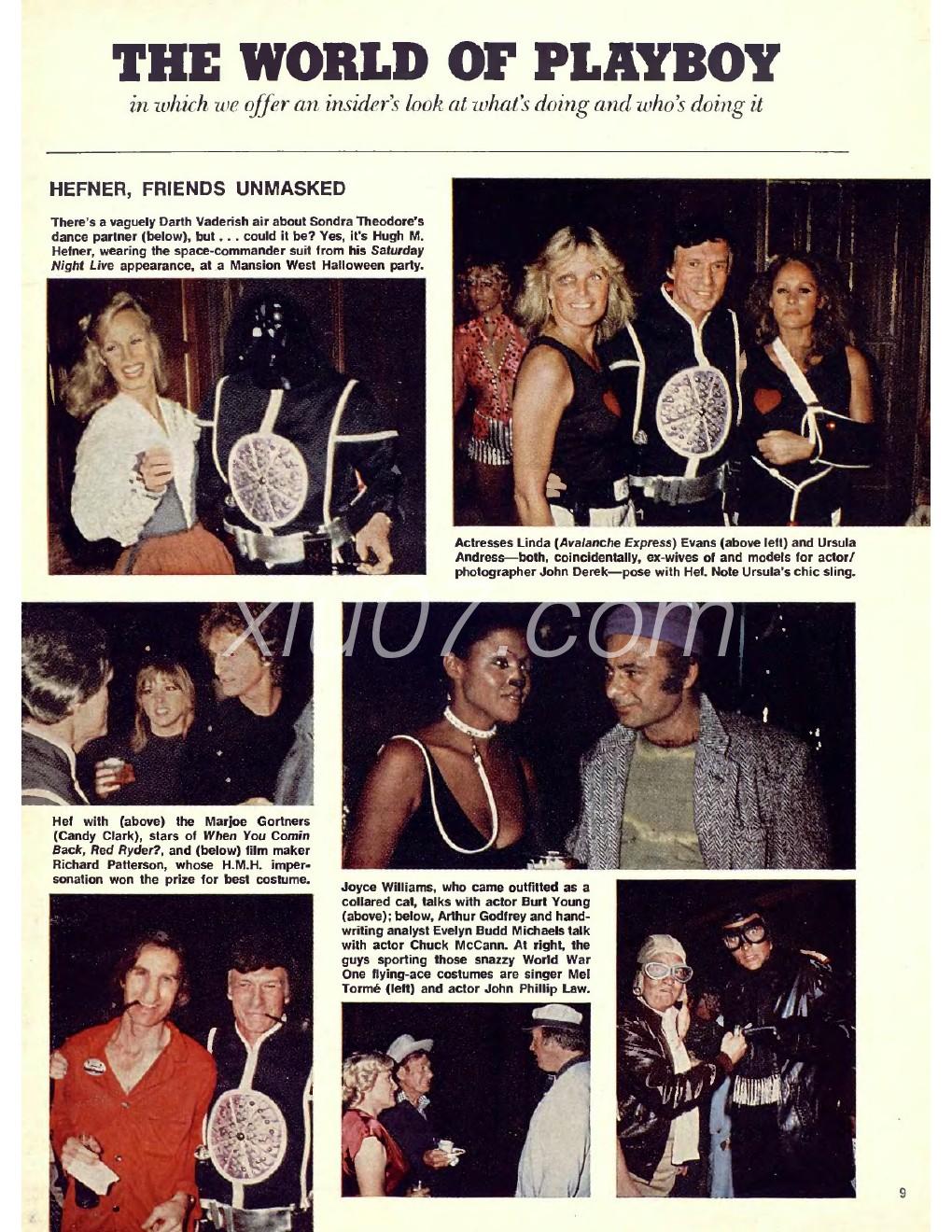 THE WORLD OF PLAYBOY

in which we offer an insider's look at what's doing and who's doing it

HEFNER, FRIENDS UNMASKED

There's a vaguely Darth Vaderish air about Sondra Theodore's dance partner (below), but . . . could it be? Yes, it's Hugh M. Hefner, wearing the space-commander suit from his Saturday Night Live appearance, at a Mansion West Halloween party.

Actresses Linda (Avalanche Express) Evans (above left) and Ursula Andress—both, coincidentally, ex-wives of and models for actor/photographer John Derek—pose with Hef. Note Ursula's chic sling.

xiu07.com

Hef with (above) the Marjoe Gortners (Candy Clark), stars of When You Comin Back, Red Ryder?, and (below) film maker Richard Patterson, whose H.M.H. impersonation won the prize for best costume.

Joyce Williams, who came outfitted as a collared cat, talks with actor Burt Young (above); below, Arthur Godfrey and handwriting analyst Evelyn Budd Michaels talk with actor Chuck McCann. At right, the guys sporting those snazzy World War One flying-ace costumes are singer Mel Tormé (left) and actor John Phillip Law.

9